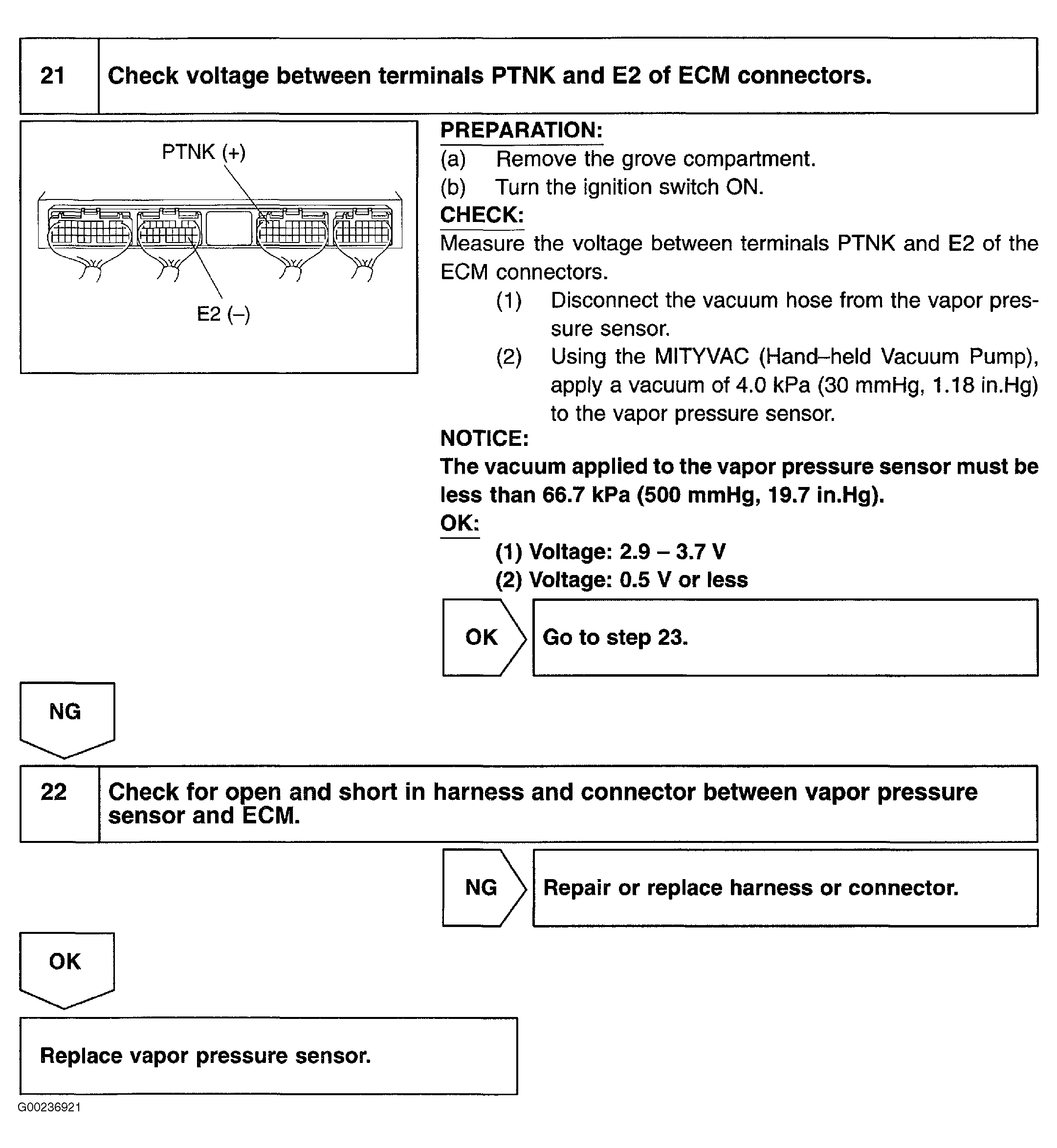 21 Check voltage between terminals PTNK and E2 of ECM connectors.

PTNK (+)

E2 (–)

PREPARATION:
(a) Remove the grove compartment.
(b) Turn the ignition switch ON.
CHECK:
Measure the voltage between terminals PTNK and E2 of the ECM connectors.
(1) Disconnect the vacuum hose from the vapor pressure sensor.
(2) Using the MITYVAC (Hand–held Vacuum Pump), apply a vacuum of 4.0 kPa (30 mmHg, 1.18 in.Hg) to the vapor pressure sensor.
NOTICE:
The vacuum applied to the vapor pressure sensor must be less than 66.7 kPa (500 mmHg, 19.7 in.Hg).
OK:
(1) Voltage: 2.9 – 3.7 V
(2) Voltage: 0.5 V or less

OK Go to step 23.

NG

22 Check for open and short in harness and connector between vapor pressure sensor and ECM.

NG Repair or replace harness or connector.

OK

Replace vapor pressure sensor.

G00236921